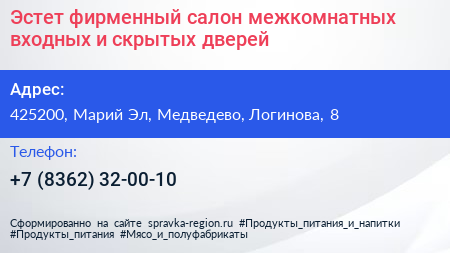 Эстет фирменный салон межкомнатных входных и скрытых дверей

Адрес:

425200, Марий Эл, Медведево, Логинова, 8

Телефон:

+7 (8362) 32-00-10

Сформированно на сайте spravka-region.ru #Продукты_питания_и_напитки #Продукты_питания #Мясо_и_полуфабрикаты